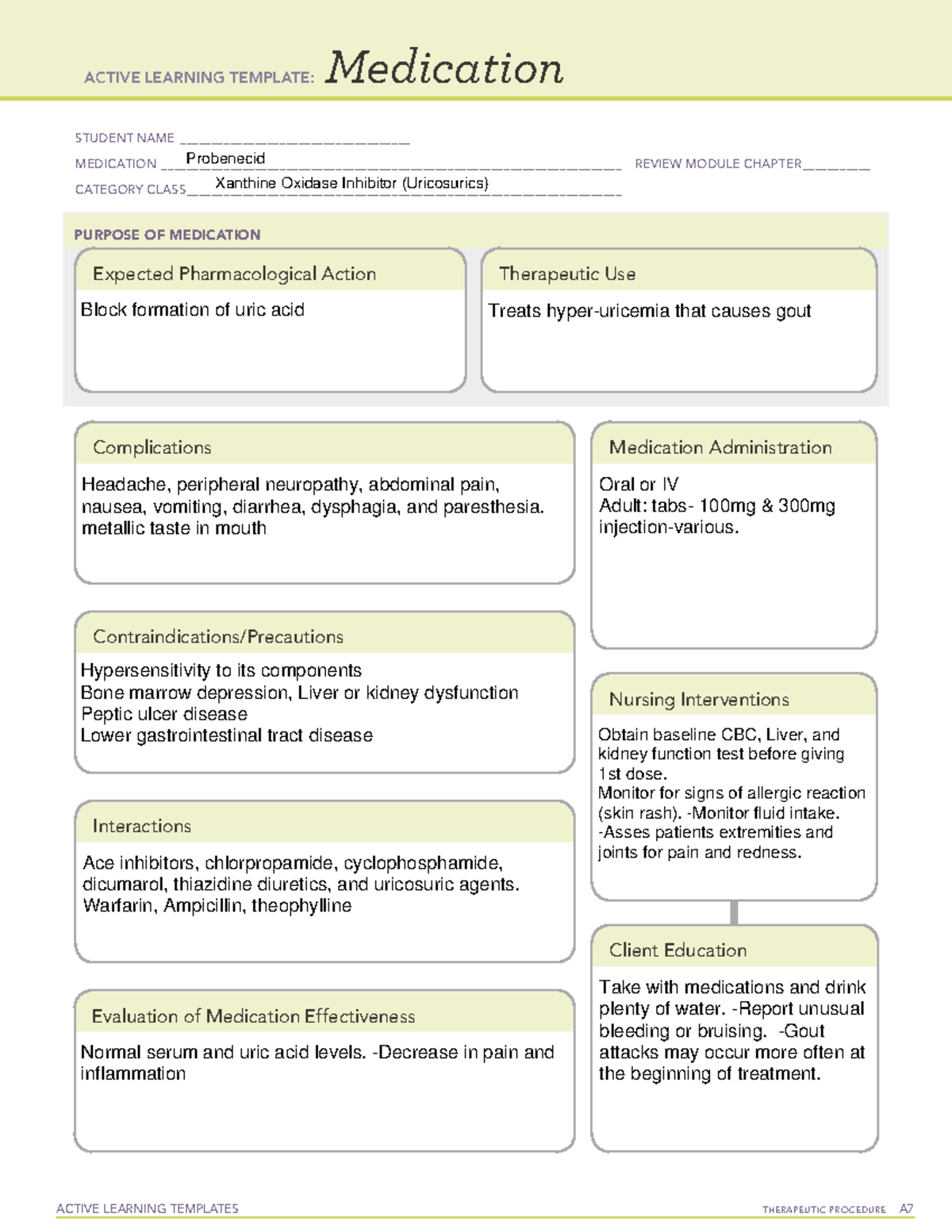 ACTIVE LEARNING TEMPLATE: Medication

STUDENT NAME ____

MEDICATION Probenecid

REVIEW MODULE CHAPTER ____

CATEGORY CLASS Xanthine Oxidase Inhibitor (Uricosurics)

PURPOSE OF MEDICATION

Expected Pharmacological Action

Block formation of uric acid

Therapeutic Use

Treats hyper-uricemia that causes gout

Complications

Headache, peripheral neuropathy, abdominal pain, nausea, vomiting, diarrhea, dysphagia, and paresthesia. metallic taste in mouth

Contraindications/Precautions

Hypersensitivity to its components
Bone marrow depression, Liver or kidney dysfunction
Peptic ulcer disease
Lower gastrointestinal tract disease

Interactions

Ace inhibitors, chlorpropamide, cyclophosphamide, dicumarol, thiazidine diuretics, and uricosuric agents. Warfarin, Ampicillin, theophylline

Evaluation of Medication Effectiveness

Normal serum and uric acid levels. -Decrease in pain and inflammation

Medication Administration

Oral or IV
Adult: tabs- 100mg & 300mg
injection-various.

Nursing Interventions

Obtain baseline CBC, Liver, and kidney function test before giving 1st dose.
Monitor for signs of allergic reaction (skin rash). -Monitor fluid intake.
-Asses patients extremities and joints for pain and redness.

Client Education

Take with medications and drink plenty of water. -Report unusual bleeding or bruising. -Gout attacks may occur more often at the beginning of treatment.

ACTIVE LEARNING TEMPLATES

THERAPEUTIC PROCEDURE A7